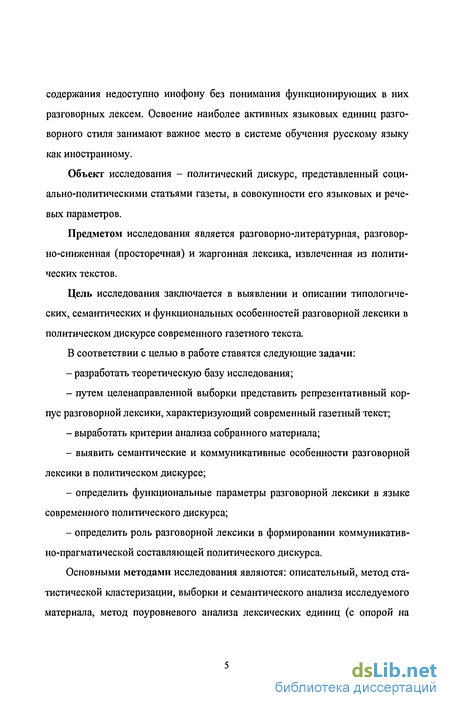 содержания недоступно инофону без понимания функционирующих в них разговорных лексем. Освоение наиболее активных языковых единиц разговорного стиля занимают важное место в системе обучения русскому языку как иностранному.

Объект исследования – политический дискурс, представленный социально-политическими статьями газеты, в совокупности его языковых и речевых параметров.

Предметом исследования является разговорно-литературная, разговорно-сниженная (просторечная) и жаргонная лексика, извлеченная из политических текстов.

Цель исследования заключается в выявлении и описании типологических, семантических и функциональных особенностей разговорной лексики в политическом дискурсе современного газетного текста.

В соответствии с целью в работе ставятся следующие задачи:

– разработать теоретическую базу исследования;

– путем целенаправленной выборки представить репрезентативный корпус разговорной лексики, характеризующий современный газетный текст;

– выработать критерии анализа собранного материала;

– выявить семантические и коммуникативные особенности разговорной лексики в политическом дискурсе;

– определить функциональные параметры разговорной лексики в языке современного политического дискурса;

– определить роль разговорной лексики в формировании коммуникативно-прагматической составляющей политического дискурса.

Основными методами исследования являются: описательный, метод статистической кластеризации, выборки и семантического анализа исследуемого материала, метод поуровневого анализа лексических единиц (с опорой на

5

dsLib.net
библиотека диссертаций